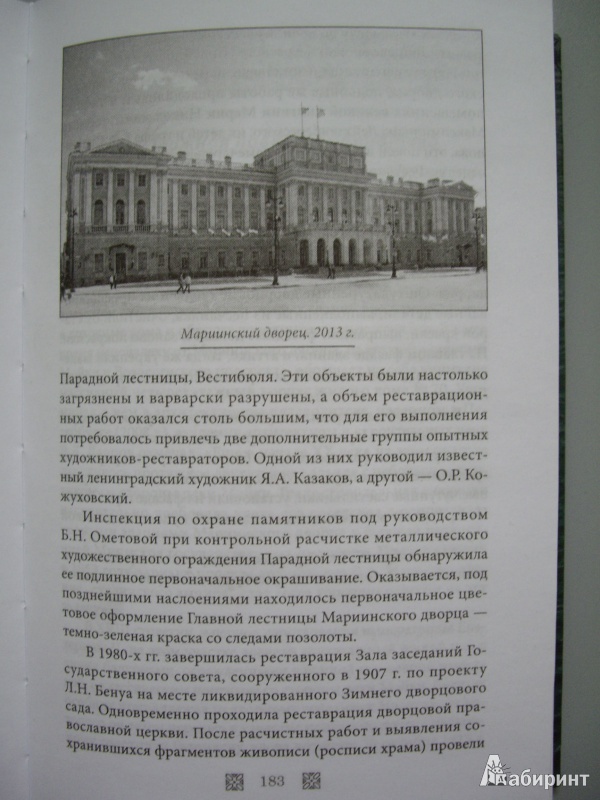 Мариинский дворец. 2013 г.

Парадной лестницы, Вестибюля. Эти объекты были настолько загрязнены и варварски разрушены, а объем реставрационных работ оказался столь большим, что для его выполнения потребовалось привлечь две дополнительные группы опытных художников-реставраторов. Одной из них руководил известный ленинградский художник Я.А. Казаков, а другой — О.Р. Кожуховский.

Инспекция по охране памятников под руководством Б.Н. Ометовой при контрольной расчистке металлического художественного ограждения Парадной лестницы обнаружила ее подлинное первоначальное окрашивание. Оказывается, под позднейшими наслоениями находилось первоначальное цветовое оформление Главной лестницы Мариинского дворца — темно-зеленая краска со следами позолоты.

В 1980-х гг. завершилась реставрация Зала заседаний Государственного совета, сооруженного в 1907 г. по проекту Л.Н. Бенуа на месте ликвидированного Зимнего дворцового сада. Одновременно проходила реставрация дворцовой православной церкви. После расчистных работ и выявления сохранившихся фрагментов живописи (росписи храма) провели

183

Лабиринт